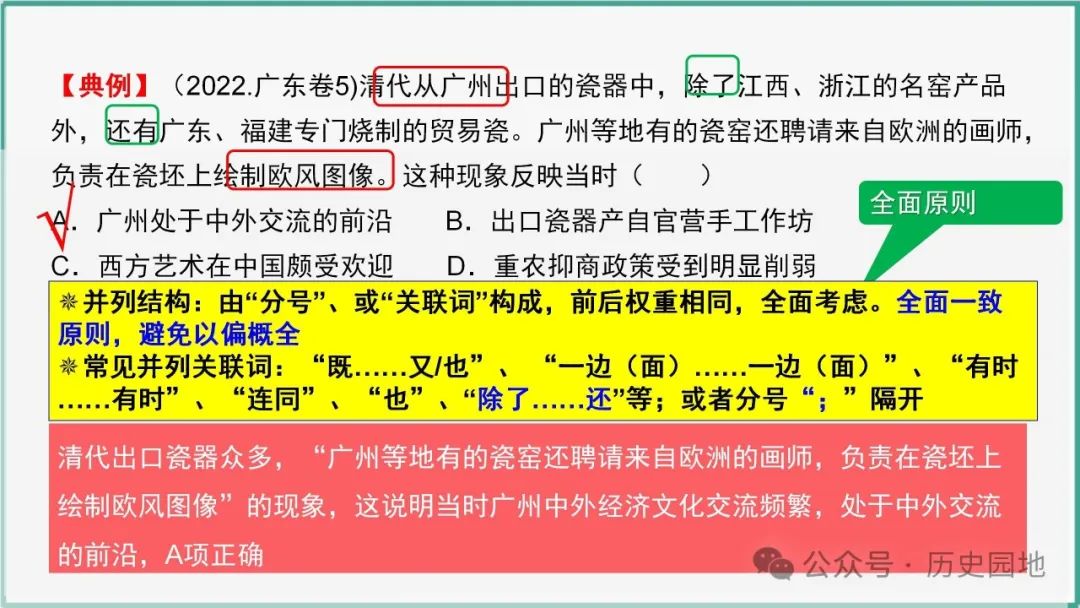 【典例】（2022.广东卷5)清代从广州出口的瓷器中，除了江西、浙江的名窑产品外，还有广东、福建专门烧制的贸易瓷。广州等地有的瓷窑还聘请来自欧洲的画师，负责在瓷坯上绘制欧风图像。这种现象反映当时（　　）

A．广州处于中外交流的前沿　　B．出口瓷器产自官营手工作坊

C．西方艺术在中国颇受欢迎　　D．重农抑商政策受到明显削弱

全面原则

❊ 并列结构：由“分号”、或“关联词”构成，前后权重相同，全面考虑。全面一致原则，避免以偏概全

❊ 常见并列关联词：“既……又/也”、“一边（面）……一边（面）”、“有时……有时”、“连同”、“也”、“除了……还”等；或者分号“；”隔开

清代出口瓷器众多，“广州等地有的瓷窑还聘请来自欧洲的画师，负责在瓷坯上绘制欧风图像”的现象，这说明当时广州中外经济文化交流频繁，处于中外交流的前沿，A项正确

公众号 · 历史园地